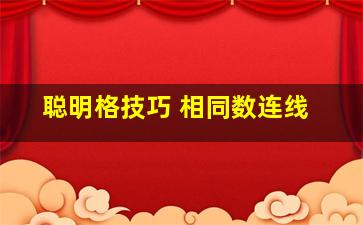 聪明格技巧 相同数连线